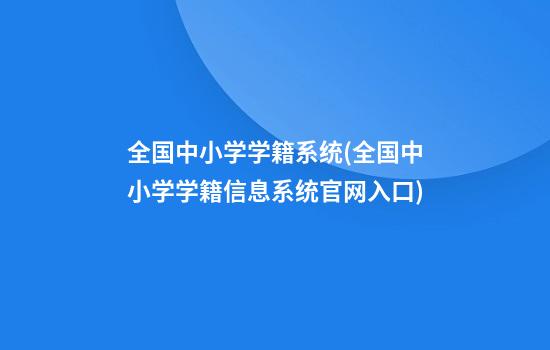 全国中小学学籍系统(全国中小学学籍信息系统官网入口)